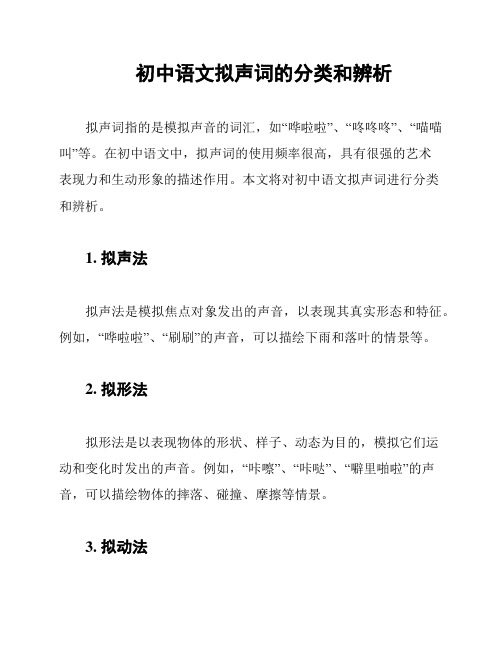 初中语文拟声词的分类和辨析

拟声词指的是模拟声音的词汇，如“哗啦啦”、“咚咚咚”、“喵喵叫”等。在初中语文中，拟声词的使用频率很高，具有很强的艺术表现力和生动形象的描述作用。本文将对初中语文拟声词进行分类和辨析。

1. 拟声法

拟声法是模拟焦点对象发出的声音，以表现其真实形态和特征。例如，“哗啦啦”、“刷刷”的声音，可以描绘下雨和落叶的情景等。

2. 拟形法

拟形法是以表现物体的形状、样子、动态为目的，模拟它们运动和变化时发出的声音。例如，“咔嚓”、“咔哒”、“噼里啪啦”的声音，可以描绘物体的摔落、碰撞、摩擦等情景。

3. 拟动法